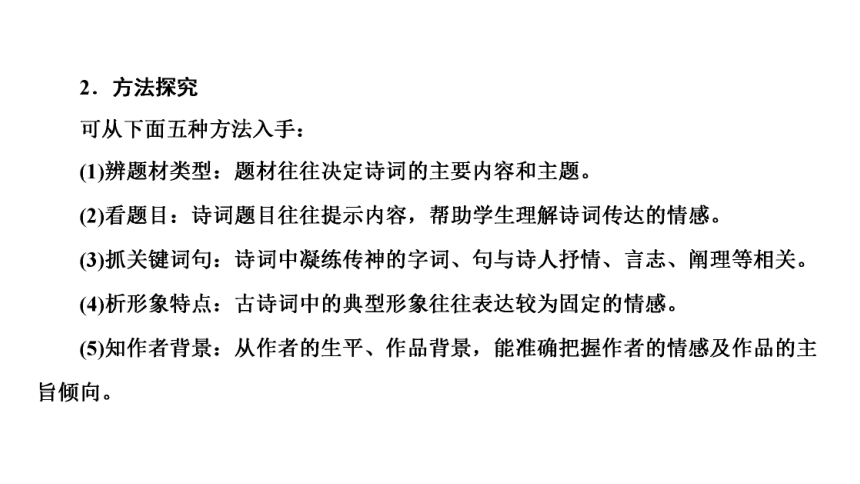 2．方法探究

可从下面五种方法入手：

(1)辨题材类型：题材往往决定诗词的主要内容和主题。

(2)看题目：诗词题目往往提示内容，帮助学生理解诗词传达的情感。

(3)抓关键词句：诗词中凝练传神的字词、句与诗人抒情、言志、阐理等相关。

(4)析形象特点：古诗词中的典型形象往往表达较为固定的情感。

(5)知作者背景：从作者的生平、作品背景，能准确把握作者的情感及作品的主旨倾向。